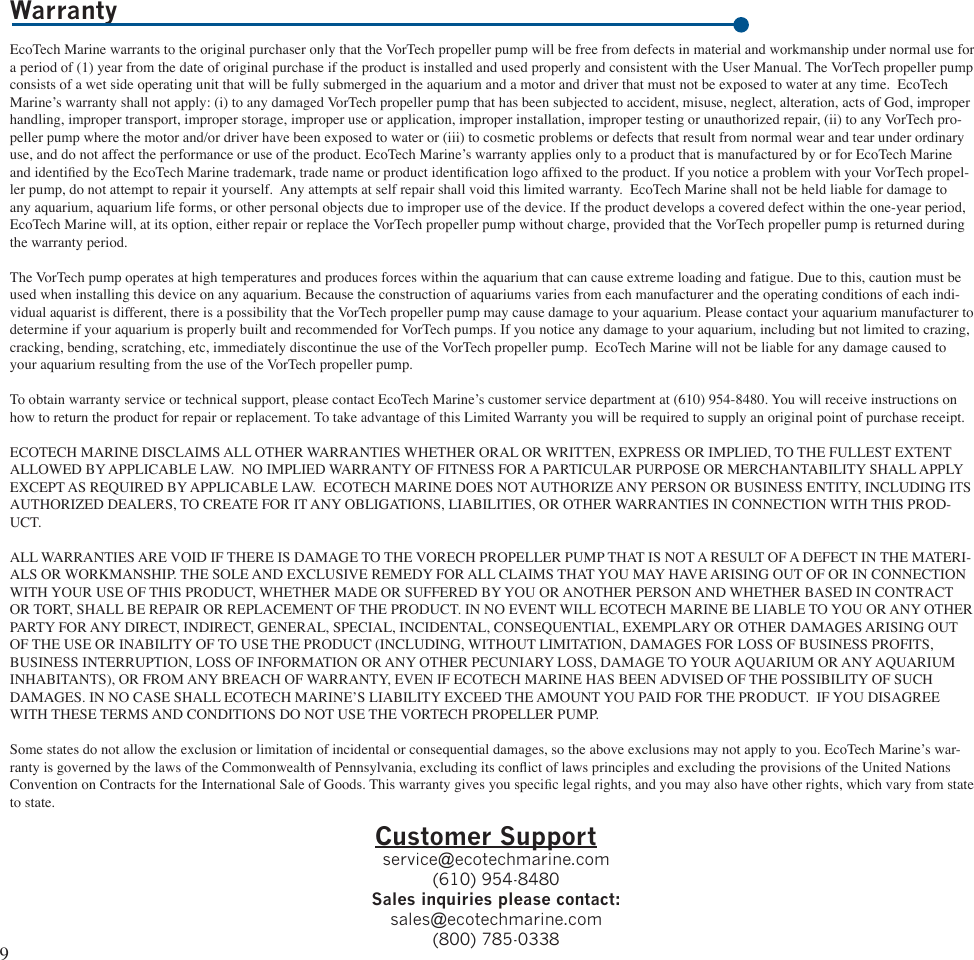 Warranty

EcoTech Marine warrants to the original purchaser only that the VorTech propeller pump will be free from defects in material and workmanship under normal use for a period of (1) year from the date of original purchase if the product is installed and used properly and consistent with the User Manual. The VorTech propeller pump consists of a wet side operating unit that will be fully submerged in the aquarium and a motor and driver that must not be exposed to water at any time. EcoTech Marine's warranty shall not apply: (i) to any damaged VorTech propeller pump that has been subjected to accident, misuse, neglect, alteration, acts of God, improper handling, improper transport, improper storage, improper use or application, improper installation, improper testing or unauthorized repair, (ii) to any VorTech propeller pump where the motor and/or driver have been exposed to water or (iii) to cosmetic problems or defects that result from normal wear and tear under ordinary use, and do not affect the performance or use of the product. EcoTech Marine's warranty applies only to a product that is manufactured by or for EcoTech Marine and identified by the EcoTech Marine trademark, trade name or product identification logo affixed to the product. If you notice a problem with your VorTech propeller pump, do not attempt to repair it yourself. Any attempts at self repair shall void this limited warranty. EcoTech Marine shall not be held liable for damage to any aquarium, aquarium life forms, or other personal objects due to improper use of the device. If the product develops a covered defect within the one-year period, EcoTech Marine will, at its option, either repair or replace the VorTech propeller pump without charge, provided that the VorTech propeller pump is returned during the warranty period.

The VorTech pump operates at high temperatures and produces forces within the aquarium that can cause extreme loading and fatigue. Due to this, caution must be used when installing this device on any aquarium. Because the construction of aquariums varies from each manufacturer and the operating conditions of each individual aquarist is different, there is a possibility that the VorTech propeller pump may cause damage to your aquarium. Please contact your aquarium manufacturer to determine if your aquarium is properly built and recommended for VorTech pumps. If you notice any damage to your aquarium, including but not limited to crazing, cracking, bending, scratching, etc, immediately discontinue the use of the VorTech propeller pump. EcoTech Marine will not be liable for any damage caused to your aquarium resulting from the use of the VorTech propeller pump.

To obtain warranty service or technical support, please contact EcoTech Marine's customer service department at (610) 954-8480. You will receive instructions on how to return the product for repair or replacement. To take advantage of this Limited Warranty you will be required to supply an original point of purchase receipt.

ECOTECH MARINE DISCLAIMS ALL OTHER WARRANTIES WHETHER ORAL OR WRITTEN, EXPRESS OR IMPLIED, TO THE FULLEST EXTENT ALLOWED BY APPLICABLE LAW. NO IMPLIED WARRANTY OF FITNESS FOR A PARTICULAR PURPOSE OR MERCHANTABILITY SHALL APPLY EXCEPT AS REQUIRED BY APPLICABLE LAW. ECOTECH MARINE DOES NOT AUTHORIZE ANY PERSON OR BUSINESS ENTITY, INCLUDING ITS AUTHORIZED DEALERS, TO CREATE FOR IT ANY OBLIGATIONS, LIABILITIES, OR OTHER WARRANTIES IN CONNECTION WITH THIS PRODUCT.

ALL WARRANTIES ARE VOID IF THERE IS DAMAGE TO THE VORECH PROPELLER PUMP THAT IS NOT A RESULT OF A DEFECT IN THE MATERIALS OR WORKMANSHIP. THE SOLE AND EXCLUSIVE REMEDY FOR ALL CLAIMS THAT YOU MAY HAVE ARISING OUT OF OR IN CONNECTION WITH YOUR USE OF THIS PRODUCT, WHETHER MADE OR SUFFERED BY YOU OR ANOTHER PERSON AND WHETHER BASED IN CONTRACT OR TORT, SHALL BE REPAIR OR REPLACEMENT OF THE PRODUCT. IN NO EVENT WILL ECOTECH MARINE BE LIABLE TO YOU OR ANY OTHER PARTY FOR ANY DIRECT, INDIRECT, GENERAL, SPECIAL, INCIDENTAL, CONSEQUENTIAL, EXEMPLARY OR OTHER DAMAGES ARISING OUT OF THE USE OR INABILITY OF TO USE THE PRODUCT (INCLUDING, WITHOUT LIMITATION, DAMAGES FOR LOSS OF BUSINESS PROFITS, BUSINESS INTERRUPTION, LOSS OF INFORMATION OR ANY OTHER PECUNIARY LOSS, DAMAGE TO YOUR AQUARIUM OR ANY AQUARIUM INHABITANTS), OR FROM ANY BREACH OF WARRANTY, EVEN IF ECOTECH MARINE HAS BEEN ADVISED OF THE POSSIBILITY OF SUCH DAMAGES. IN NO CASE SHALL ECOTECH MARINE'S LIABILITY EXCEED THE AMOUNT YOU PAID FOR THE PRODUCT. IF YOU DISAGREE WITH THESE TERMS AND CONDITIONS DO NOT USE THE VORTECH PROPELLER PUMP.

Some states do not allow the exclusion or limitation of incidental or consequential damages, so the above exclusions may not apply to you. EcoTech Marine's warranty is governed by the laws of the Commonwealth of Pennsylvania, excluding its conflict of laws principles and excluding the provisions of the United Nations Convention on Contracts for the International Sale of Goods. This warranty gives you specific legal rights, and you may also have other rights, which vary from state to state.

Customer Support
service@ecotechmarine.com
(610) 954-8480
Sales inquiries please contact:
sales@ecotechmarine.com
(800) 785-0338

9